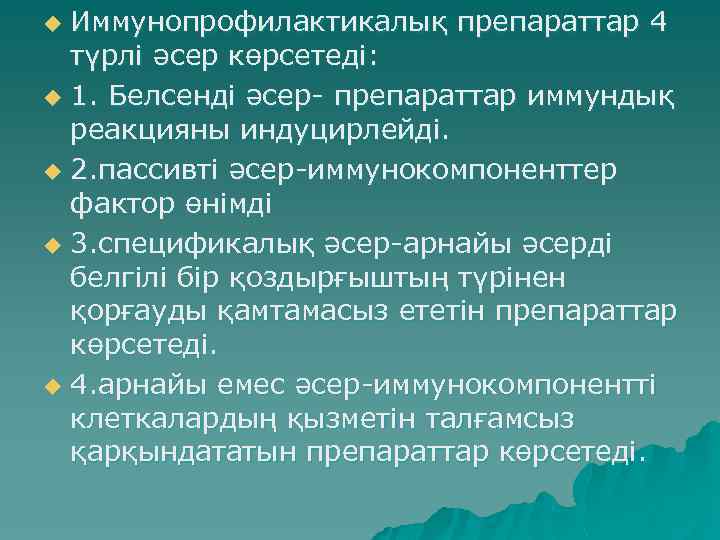 Иммунопрофилактикалық препараттар 4 түрлі әсер көрсетеді:

1. Белсенді әсер- препараттар иммундық реакцияны индуцирлейді.

2.пассивті әсер-иммунокомпоненттер фактор өнімді

3.спецификалық әсер-арнайы әсерді белгілі бір қоздырғыштың түрінен қорғауды қамтамасыз ететін препараттар көрсетеді.

4.арнайы емес әсер-иммунокомпонентті клеткалардың қызметін талғамсыз қарқындататын препараттар көрсетеді.